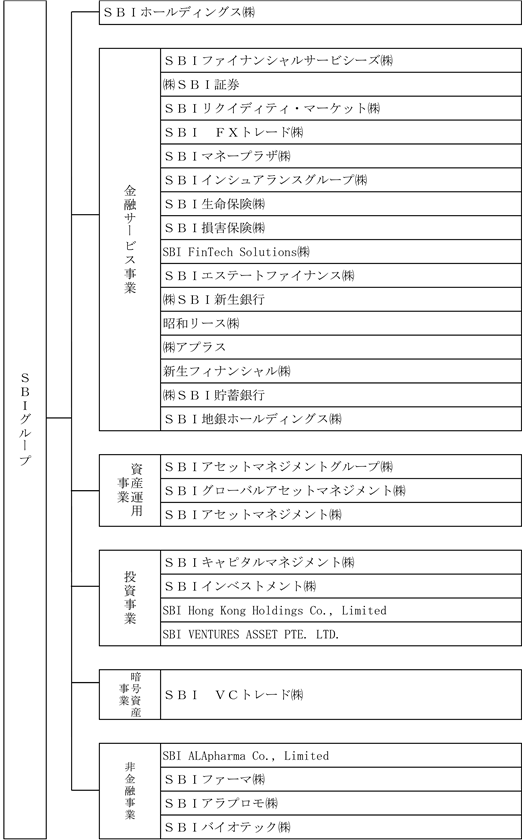 SBIグループ

SBIホールディングス㈱

金融サービス事業

SBIファイナンシャルサービシーズ㈱
㈱SBI証券
SBIリクイディティ・マーケット㈱
SBI　FXトレード㈱
SBIマネープラザ㈱
SBIインシュアランスグループ㈱
SBI生命保険㈱
SBI損害保険㈱
SBI FinTech Solutions㈱
SBIエステートファイナンス㈱
㈱SBI新生銀行
昭和リース㈱
㈱アプラス
新生フィナンシャル㈱
㈱SBI貯蓄銀行
SBI地銀ホールディングス㈱

資産運用事業

SBIアセットマネジメントグループ㈱
SBIグローバルアセットマネジメント㈱
SBIアセットマネジメント㈱

投資事業

SBIキャピタルマネジメント㈱
SBIインベストメント㈱
SBI Hong Kong Holdings Co., Limited
SBI VENTURES ASSET PTE. LTD.

暗号資産事業

SBI　VCトレード㈱

非金融事業

SBI ALApharma Co., Limited
SBIファーマ㈱
SBIアラプロモ㈱
SBIバイオテック㈱